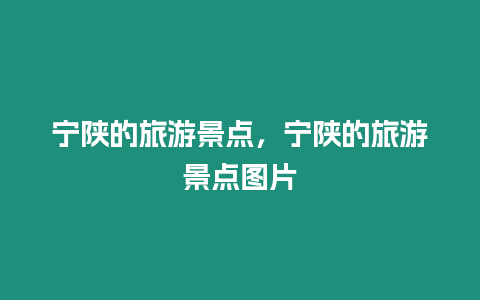 宁陕的旅游景点，宁陕的旅游景点图片